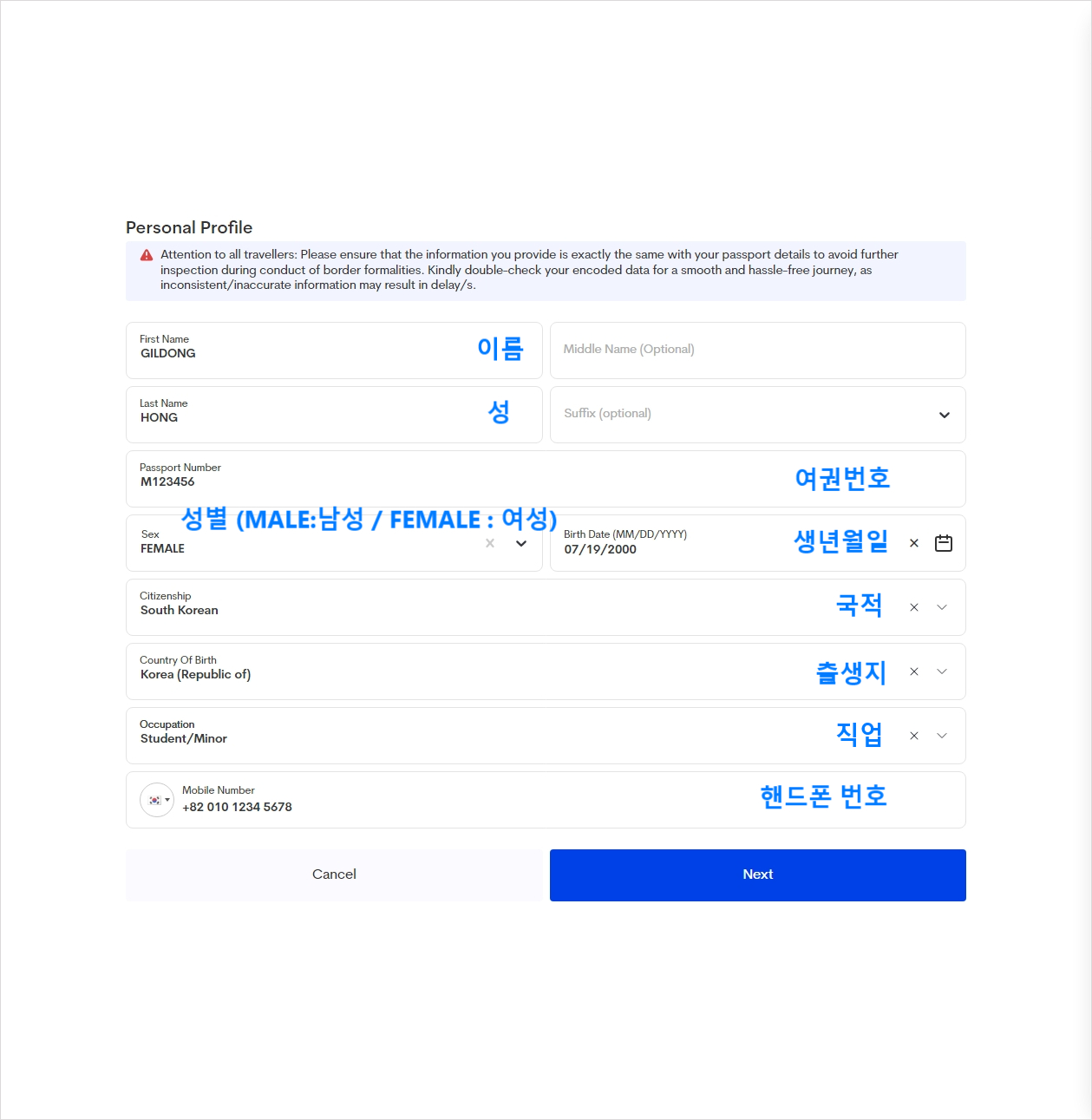 Personal Profile

Attention to all travellers: Please ensure that the information you provide is exactly the same with your passport details to avoid further inspection during conduct of border formalities. Kindly double-check your encoded data for a smooth and hassle-free journey, as inconsistent/inaccurate information may result in delay/s.

First Name
GILDONG
이름

Middle Name (Optional)

Last Name
HONG
성

Suffix (optional)

Passport Number
M123456
여권번호

성별 (MALE:남성 / FEMALE : 여성)
Sex
FEMALE

Birth Date (MM/DD/YYYY)
07/19/2000
생년월일

Citizenship
South Korean
국적

Country Of Birth
Korea (Republic of)
출생지

Occupation
Student/Minor
직업

Mobile Number
+82 010 1234 5678
핸드폰 번호

Cancel

Next